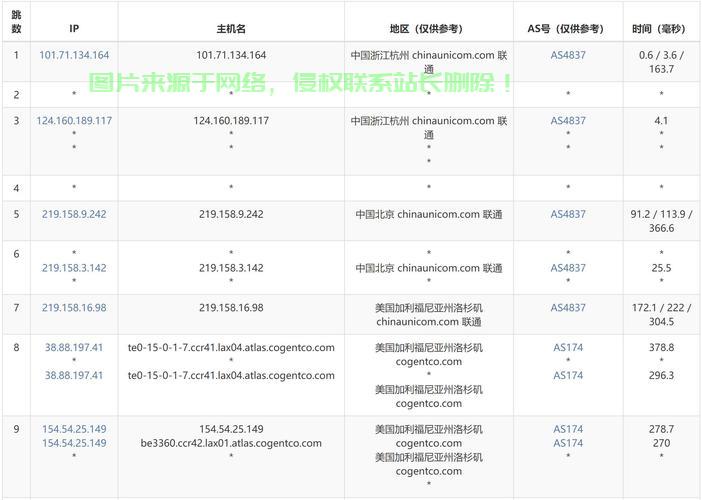 图片来源于网络，侵权联系站长删除！

| 跳数 | IP | 主机名 | 地区（仅供参考） | AS号（仅供参考） | 时间（毫秒） |
|---|---|---|---|---|---|
| 1 | 101.71.134.164 | 101.71.134.164 | 中国浙江杭州 chinaunicom.com 联通 | AS4837 | 0.6 / 3.6 / 163.7 |
| 2 | * | * | * | * | * |
| 3 | 124.160.189.117 * * | 124.160.189.117 * * | 中国浙江杭州 chinaunicom.com 联通 * * | AS4837 * * | 4.1 * * |
| 4 | * | * | * | * | * |
| 5 | 219.158.9.242 | 219.158.9.242 | 中国北京 chinaunicom.com 联通 | AS4837 | 91.2 / 113.9 / 366.6 |
| 6 | * 219.158.3.142 * | * 219.158.3.142 * | * 中国北京 chinaunicom.com 联通 * | * AS4837 * | * 25.5 * |
| 7 | 219.158.16.98 | 219.158.16.98 | 美国加利福尼亚州洛杉矶 chinaunicom.com 联通 | AS4837 | 172.1 / 222 / 304.5 |
| 8 | 38.88.197.41 * 38.88.197.41 | te0-15-0-1-7.ccr41.lax04.atlas.cogentco.com * te0-15-0-1-7.ccr41.lax04.atlas.cogentco.com | 美国加利福尼亚州洛杉矶 cogentco.com * 美国加利福尼亚州洛杉矶 cogentco.com | AS174 * AS174 | 378.8 * 296.3 |
| 9 | 154.54.25.149 154.54.25.149 * | 154.54.25.149 be3360.ccr42.lax01.atlas.cogentco.com * | 美国加利福尼亚州洛杉矶 cogentco.com 美国加利福尼亚州洛杉矶 cogentco.com * | AS174 AS174 * | 278.7 270 * |